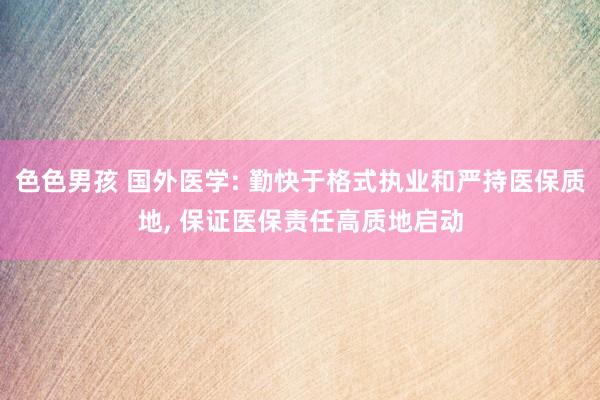 色色男孩 国外医学: 勤快于格式执业和严持医保质地, 保证医保责任高质地启动